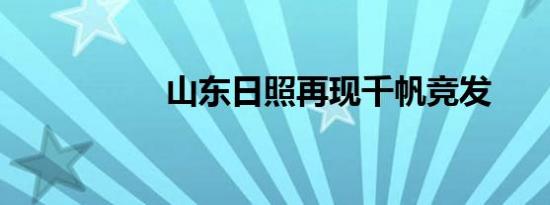 山东日照再现千帆竞发